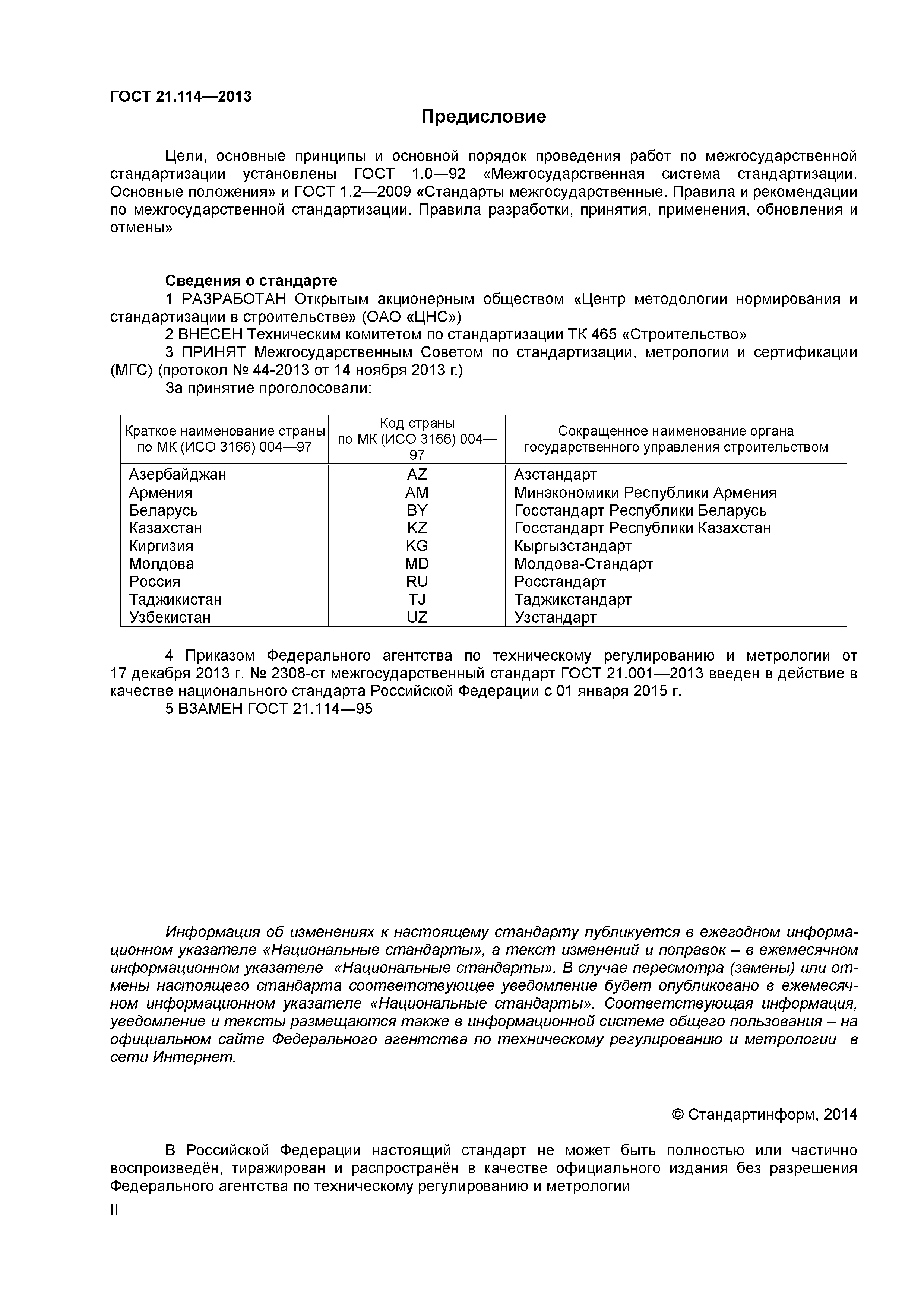 ГОСТ 21.114—2013

Предисловие

Цели, основные принципы и основной порядок проведения работ по межгосударственной стандартизации установлены ГОСТ 1.0—92 «Межгосударственная система стандартизации. Основные положения» и ГОСТ 1.2—2009 «Стандарты межгосударственные. Правила и рекомендации по межгосударственной стандартизации. Правила разработки, принятия, применения, обновления и отмены»

Сведения о стандарте

1 РАЗРАБОТАН Открытым акционерным обществом «Центр методологии нормирования и стандартизации в строительстве» (ОАО «ЦНС»)

2 ВНЕСЕН Техническим комитетом по стандартизации ТК 465 «Строительство»

3 ПРИНЯТ Межгосударственным Советом по стандартизации, метрологии и сертификации (МГС) (протокол № 44-2013 от 14 ноября 2013 г.)

За принятие проголосовали:

| Краткое наименование страны по МК (ИСО 3166) 004—97 | Код страны по МК (ИСО 3166) 004—97 | Сокращенное наименование органа государственного управления строительством |
|---|---|---|
| Азербайджан | AZ | Азстандарт |
| Армения | AM | Минэкономики Республики Армения |
| Беларусь | BY | Госстандарт Республики Беларусь |
| Казахстан | KZ | Госстандарт Республики Казахстан |
| Киргизия | KG | Кыргызстандарт |
| Молдова | MD | Молдова-Стандарт |
| Россия | RU | Росстандарт |
| Таджикистан | TJ | Таджикстандарт |
| Узбекистан | UZ | Узстандарт |

4 Приказом Федерального агентства по техническому регулированию и метрологии от 17 декабря 2013 г. № 2308-ст межгосударственный стандарт ГОСТ 21.001—2013 введен в действие в качестве национального стандарта Российской Федерации с 01 января 2015 г.

5 ВЗАМЕН ГОСТ 21.114—95

Информация об изменениях к настоящему стандарту публикуется в ежегодном информационном указателе «Национальные стандарты», а текст изменений и поправок – в ежемесячном информационном указателе «Национальные стандарты». В случае пересмотра (замены) или отмены настоящего стандарта соответствующее уведомление будет опубликовано в ежемесячном информационном указателе «Национальные стандарты». Соответствующая информация, уведомление и тексты размещаются также в информационной системе общего пользования – на официальном сайте Федерального агентства по техническому регулированию и метрологии в сети Интернет.

© Стандартинформ, 2014

В Российской Федерации настоящий стандарт не может быть полностью или частично воспроизведён, тиражирован и распространён в качестве официального издания без разрешения Федерального агентства по техническому регулированию и метрологии

II